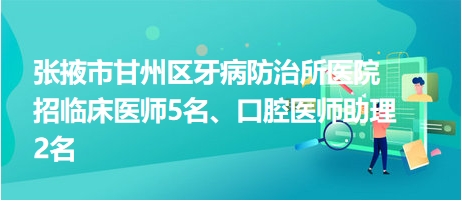 张掖市甘州区牙病防治所医院招临床医师5名、口腔医师助理2名